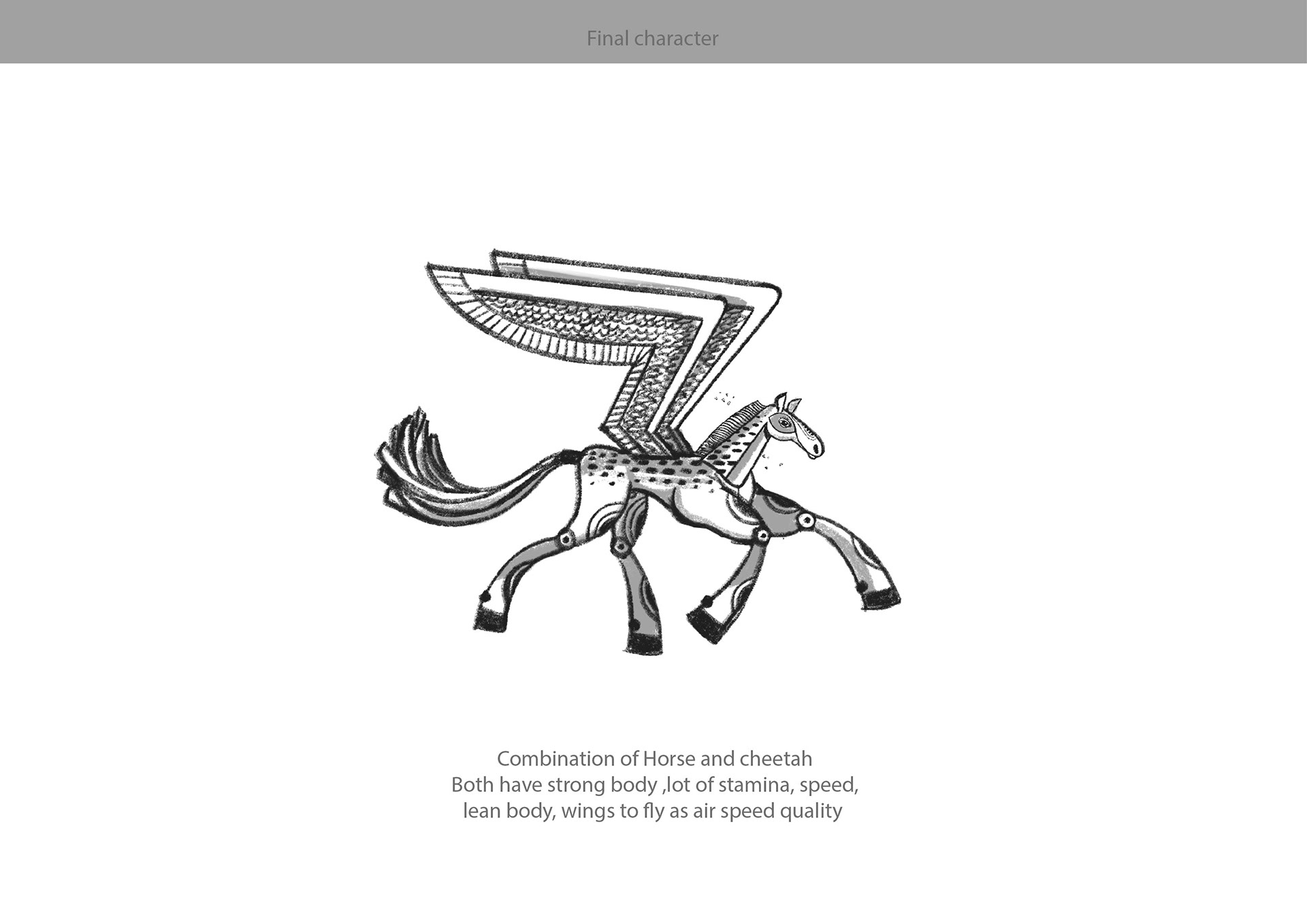 Final character

Combination of Horse and cheetah
Both have strong body ,lot of stamina, speed,
lean body, wings to fly as air speed quality